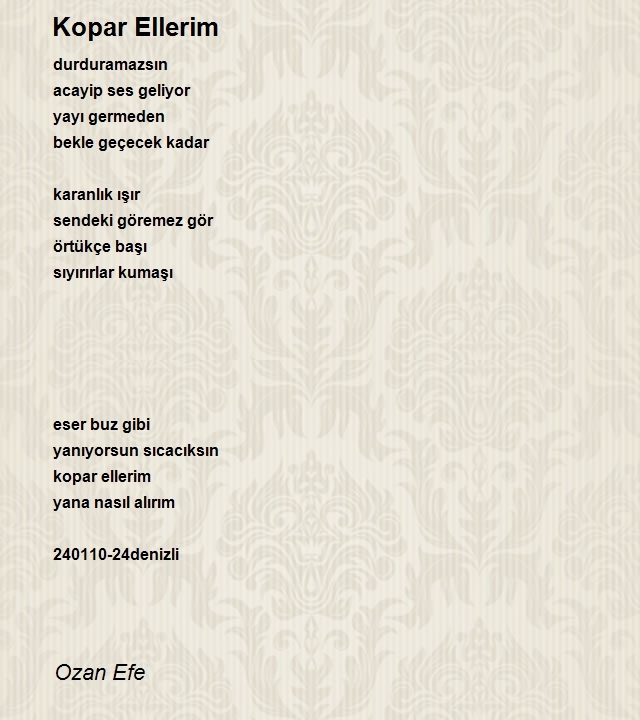 Kopar Ellerim

durduramazsın
acayip ses geliyor
yayı germeden
bekle geçecek kadar

karanlık ışır
sendeki göremez gör
örtükçe başı
sıyırırlar kumaşı

eser buz gibi
yanıyorsun sıcacıksın
kopar ellerim
yana nasıl alırım

240110-24denizli

Ozan Efe